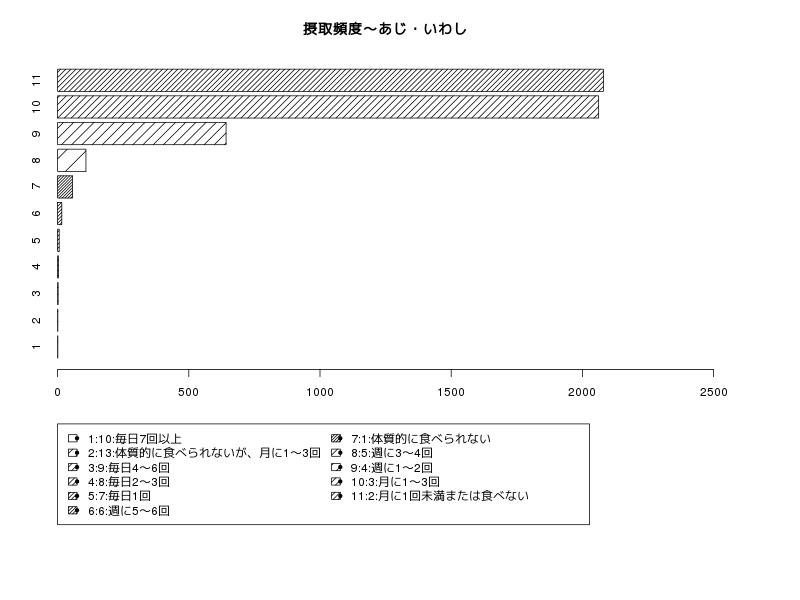 摂取頻度〜あじ・いわし

11
10
9
8
7
6
5
4
3
2
1

0
500
1000
1500
2000
2500

1:10:毎日7回以上
2:13:体質的に食べられないが、月に1〜3回
3:9:毎日4〜6回
4:8:毎日2〜3回
5:7:毎日1回
6:6:週に5〜6回
7:1:体質的に食べられない
8:5:週に3〜4回
9:4:週に1〜2回
10:3:月に1〜3回
11:2:月に1回未満または食べない